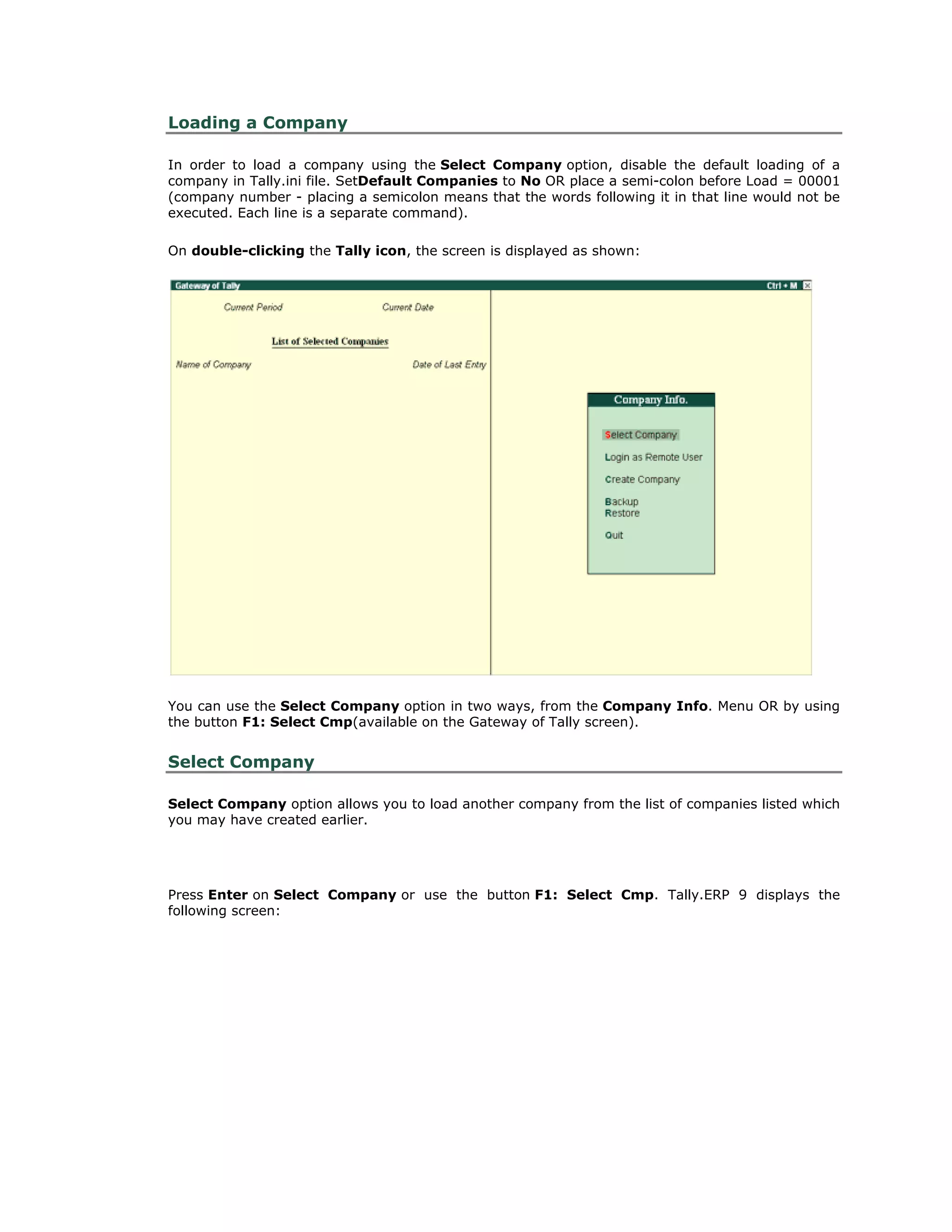 Loading a Company

In order to load a company using the Select Company option, disable the default loading of a company in Tally.ini file. SetDefault Companies to No OR place a semi-colon before Load = 00001 (company number - placing a semicolon means that the words following it in that line would not be executed. Each line is a separate command).

On double-clicking the Tally icon, the screen is displayed as shown:

Gateway of Tally
Ctrl + M

Current Period
Current Date

List of Selected Companies

Name of Company
Date of Last Entry

Company Info.

Select Company
Login as Remote User
Create Company
Backup
Restore
Quit

You can use the Select Company option in two ways, from the Company Info. Menu OR by using the button F1: Select Cmp(available on the Gateway of Tally screen).

Select Company

Select Company option allows you to load another company from the list of companies listed which you may have created earlier.

Press Enter on Select Company or use the button F1: Select Cmp. Tally.ERP 9 displays the following screen: